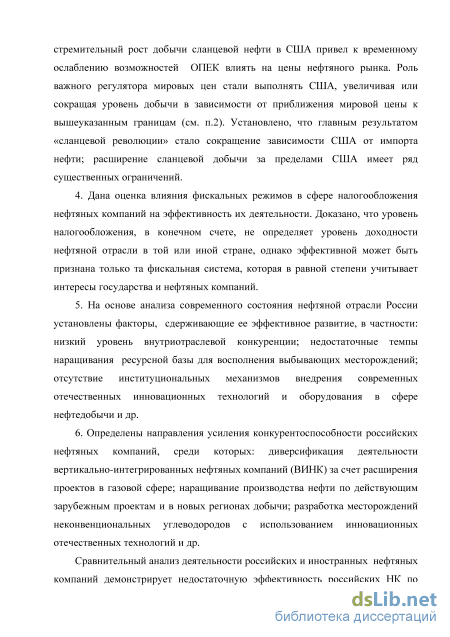 стремительный рост добычи сланцевой нефти в США привел к временному ослаблению возможностей ОПЕК влиять на цены нефтяного рынка. Роль важного регулятора мировых цен стали выполнять США, увеличивая или сокращая уровень добычи в зависимости от приближения мировой цены к вышеуказанным границам (см. п.2). Установлено, что главным результатом «сланцевой революции» стало сокращение зависимости США от импорта нефти; расширение сланцевой добычи за пределами США имеет ряд существенных ограничений.

4. Дана оценка влияния фискальных режимов в сфере налогообложения нефтяных компаний на эффективность их деятельности. Доказано, что уровень налогообложения, в конечном счете, не определяет уровень доходности нефтяной отрасли в той или иной стране, однако эффективной может быть признана только та фискальная система, которая в равной степени учитывает интересы государства и нефтяных компаний.

5. На основе анализа современного состояния нефтяной отрасли России установлены факторы, сдерживающие ее эффективное развитие, в частности: низкий уровень внутриотраслевой конкуренции; недостаточные темпы наращивания ресурсной базы для восполнения выбывающих месторождений; отсутствие институциональных механизмов внедрения современных отечественных инновационных технологий и оборудования в сфере нефтедобычи и др.

6. Определены направления усиления конкурентоспособности российских нефтяных компаний, среди которых: диверсификация деятельности вертикально-интегрированных нефтяных компаний (ВИНК) за счет расширения проектов в газовой сфере; наращивание производства нефти по действующим зарубежным проектам и в новых регионах добычи; разработка месторождений неконвенциональных углеводородов с использованием инновационных отечественных технологий и др.

Сравнительный анализ деятельности российских и иностранных нефтяных компаний демонстрирует недостаточную эффективность российских НК по

dsLib.net
библиотека диссертаций